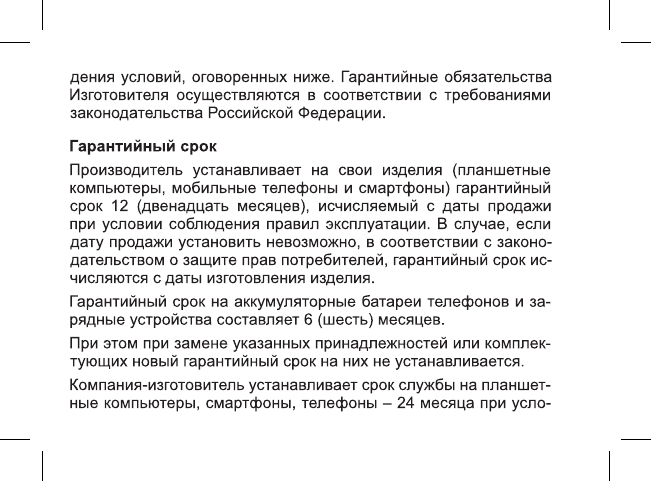 дения условий, оговоренных ниже. Гарантийные обязательства Изготовителя осуществляются в соответствии с требованиями законодательства Российской Федерации.

Гарантийный срок

Производитель устанавливает на свои изделия (планшетные компьютеры, мобильные телефоны и смартфоны) гарантийный срок 12 (двенадцать месяцев), исчисляемый с даты продажи при условии соблюдения правил эксплуатации. В случае, если дату продажи установить невозможно, в соответствии с законодательством о защите прав потребителей, гарантийный срок исчисляются с даты изготовления изделия.

Гарантийный срок на аккумуляторные батареи телефонов и зарядные устройства составляет 6 (шесть) месяцев.

При этом при замене указанных принадлежностей или комплектующих новый гарантийный срок на них не устанавливается.

Компания-изготовитель устанавливает срок службы на планшетные компьютеры, смартфоны, телефоны – 24 месяца при усло-